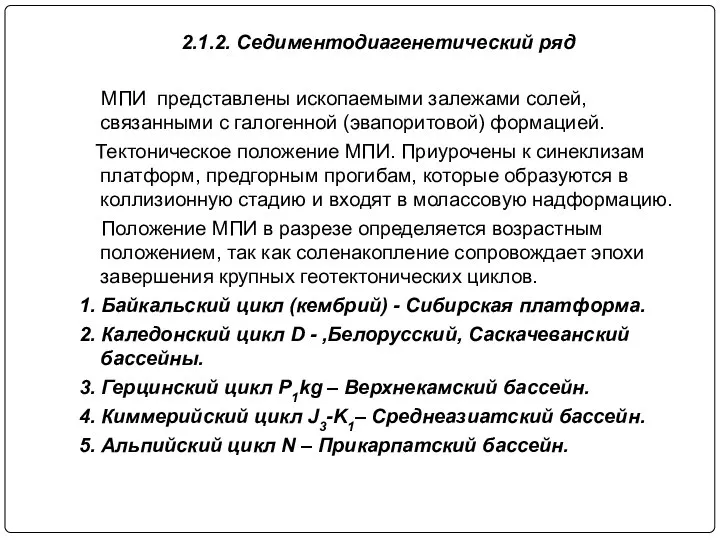 2.1.2. Седиментодиагенетический ряд

МПИ представлены ископаемыми залежами солей, связанными с галогенной (эвапоритовой) формацией.

Тектоническое положение МПИ. Приурочены к синеклизам платформ, предгорным прогибам, которые образуются в коллизионную стадию и входят в молассовую надформацию.

Положение МПИ в разрезе определяется возрастным положением, так как соленакопление сопровождает эпохи завершения крупных геотектонических циклов.

1. Байкальский цикл (кембрий) - Сибирская платформа.
2. Каледонский цикл D - ,Белорусский, Саскачеванский бассейны.
3. Герцинский цикл $P_1kg$ – Верхнекамский бассейн.
4. Киммерийский цикл $J_3$-$K_1$– Среднеазиатский бассейн.
5. Альпийский цикл N – Прикарпатский бассейн.